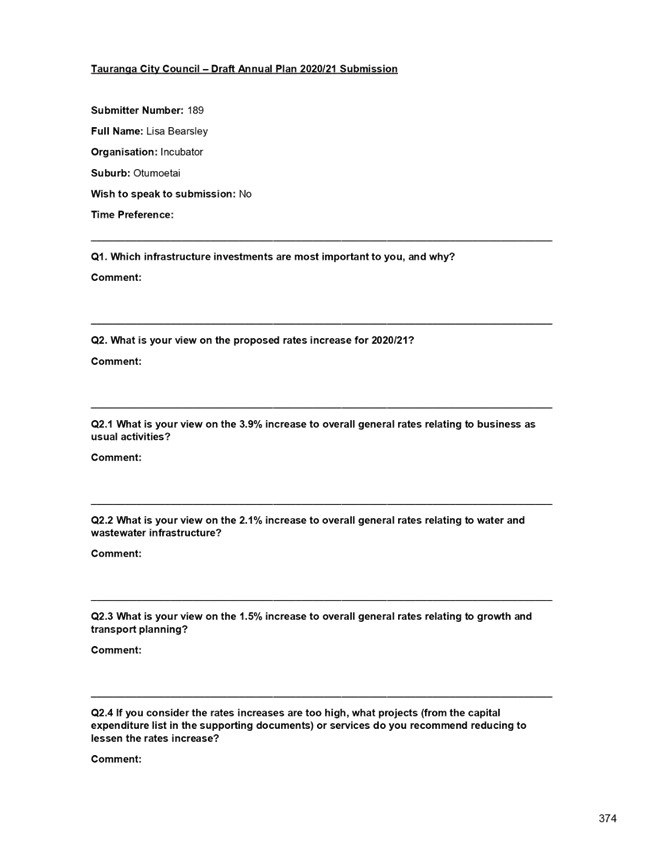 Tauranga City Council – Draft Annual Plan 2020/21 Submission

Submitter Number: 189

Full Name: Lisa Bearsley

Organisation: Incubator

Suburb: Otumoetai

Wish to speak to submission: No

Time Preference:

Q1. Which infrastructure investments are most important to you, and why?

Comment:

Q2. What is your view on the proposed rates increase for 2020/21?

Comment:

Q2.1 What is your view on the 3.9% increase to overall general rates relating to business as usual activities?

Comment:

Q2.2 What is your view on the 2.1% increase to overall general rates relating to water and wastewater infrastructure?

Comment:

Q2.3 What is your view on the 1.5% increase to overall general rates relating to growth and transport planning?

Comment:

Q2.4 If you consider the rates increases are too high, what projects (from the capital expenditure list in the supporting documents) or services do you recommend reducing to lessen the rates increase?

Comment:

374